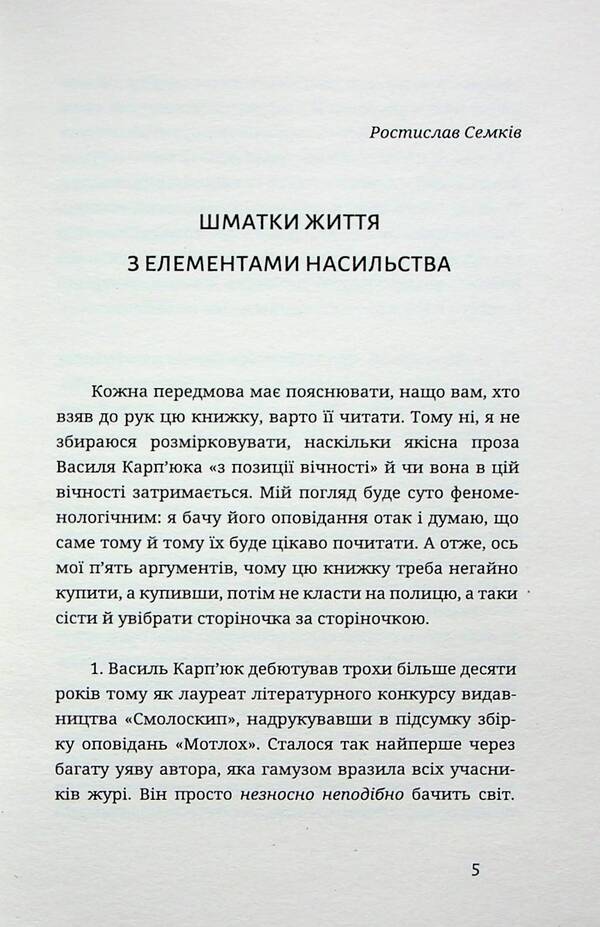 Ростислав Семків

ШМАТКИ ЖИТТЯ
З ЕЛЕМЕНТАМИ НАСИЛЬСТВА

Кожна передмова має пояснювати, нащо вам, хто взяв до рук цю книжку, варто її читати. Тому ні, я не збираюся розмірковувати, наскільки якісна проза Василя Карп'юка «з позиції вічності» й чи вона в цій вічності затримається. Мій погляд буде суто феноменологічним: я бачу його оповідання отак і думаю, що саме тому й тому їх буде цікаво почитати. А отже, ось мої п'ять аргументів, чому цю книжку треба негайно купити, а купивши, потім не класти на полицю, а таки сісти й увібрати сторіночка за сторіночкою.

1. Василь Карп'юк дебютував трохи більше десяти років тому як лауреат літературного конкурсу видавництва «Смолоскип», надрукувавши в підсумку збірку оповідань «Мотлох». Сталося так найперше через багату уяву автора, яка гамузом вразила всіх учасників журі. Він просто незносно неподібно бачить світ.

5